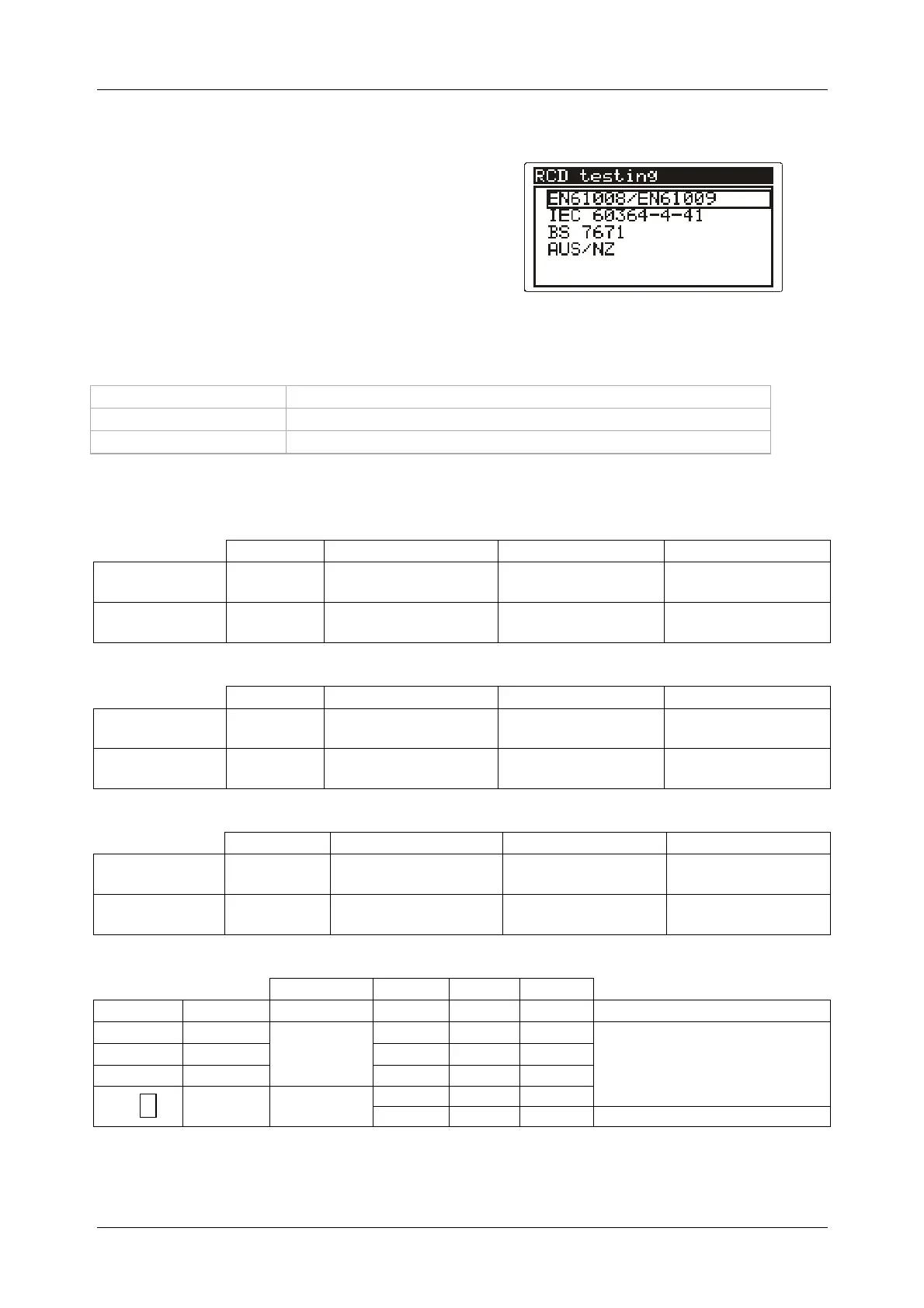 RCD testing
EN61008/EN61009
IEC 60364-4-41
BS 7671
AUS/NZ